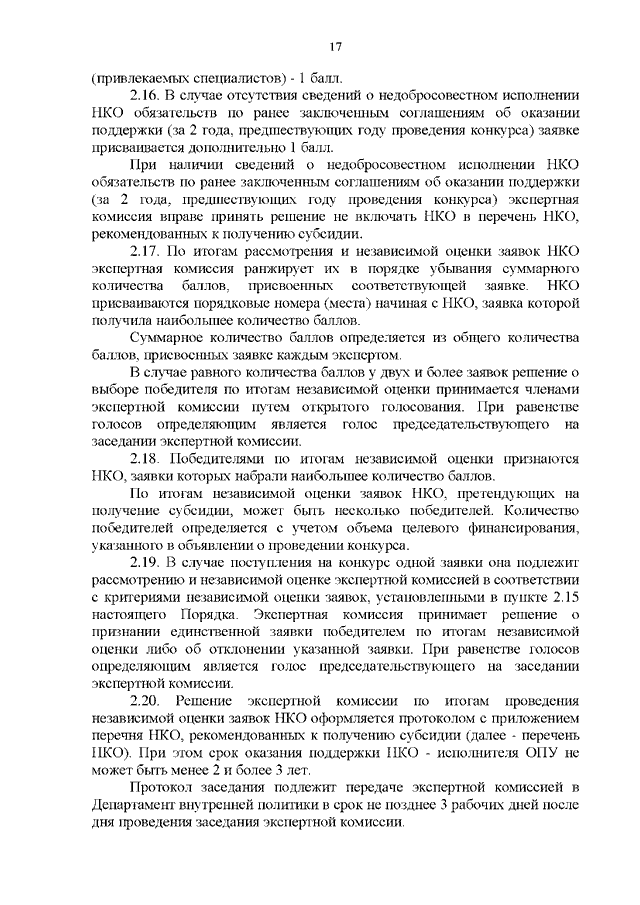 17

(привлекаемых специалистов) - 1 балл.

2.16. В случае отсутствия сведений о недобросовестном исполнении НКО обязательств по ранее заключенным соглашениям об оказании поддержки (за 2 года, предшествующих году проведения конкурса) заявке присваивается дополнительно 1 балл.

При наличии сведений о недобросовестном исполнении НКО обязательств по ранее заключенным соглашениям об оказании поддержки (за 2 года, предшествующих году проведения конкурса) экспертная комиссия вправе принять решение не включать НКО в перечень НКО, рекомендованных к получению субсидии.

2.17. По итогам рассмотрения и независимой оценки заявок НКО экспертная комиссия ранжирует их в порядке убывания суммарного количества баллов, присвоенных соответствующей заявке. НКО присваиваются порядковые номера (места) начиная с НКО, заявка которой получила наибольшее количество баллов.

Суммарное количество баллов определяется из общего количества баллов, присвоенных заявке каждым экспертом.

В случае равного количества баллов у двух и более заявок решение о выборе победителя по итогам независимой оценки принимается членами экспертной комиссии путем открытого голосования. При равенстве голосов определяющим является голос председательствующего на заседании экспертной комиссии.

2.18. Победителями по итогам независимой оценки признаются НКО, заявки которых набрали наибольшее количество баллов.

По итогам независимой оценки заявок НКО, претендующих на получение субсидии, может быть несколько победителей. Количество победителей определяется с учетом объема целевого финансирования, указанного в объявлении о проведении конкурса.

2.19. В случае поступления на конкурс одной заявки она подлежит рассмотрению и независимой оценке экспертной комиссией в соответствии с критериями независимой оценки заявок, установленными в пункте 2.15 настоящего Порядка. Экспертная комиссия принимает решение о признании единственной заявки победителем по итогам независимой оценки либо об отклонении указанной заявки. При равенстве голосов определяющим является голос председательствующего на заседании экспертной комиссии.

2.20. Решение экспертной комиссии по итогам проведения независимой оценки заявок НКО оформляется протоколом с приложением перечня НКО, рекомендованных к получению субсидии (далее - перечень НКО). При этом срок оказания поддержки НКО - исполнителя ОПУ не может быть менее 2 и более 3 лет.

Протокол заседания подлежит передаче экспертной комиссией в Департамент внутренней политики в срок не позднее 3 рабочих дней после дня проведения заседания экспертной комиссии.